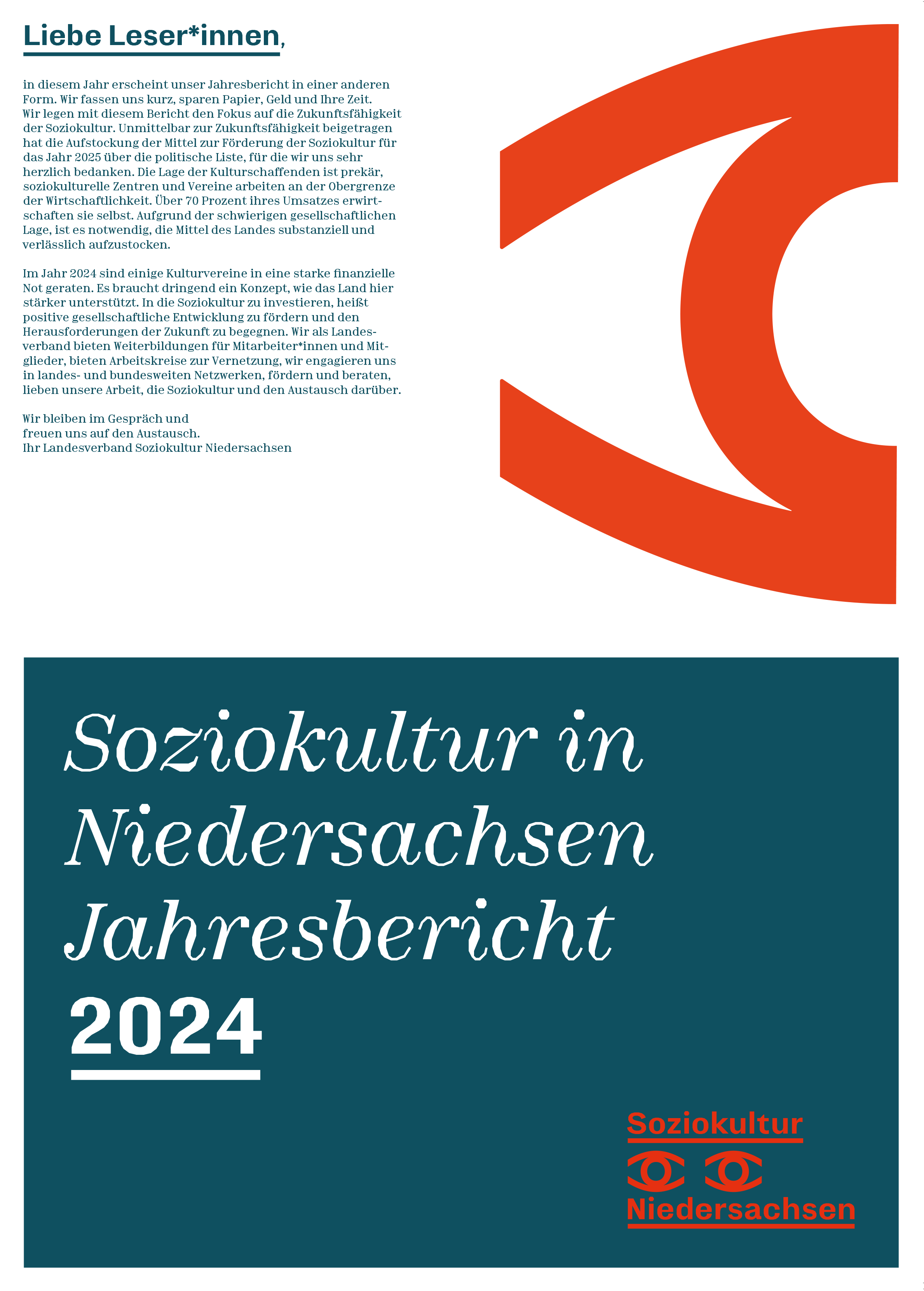 Liebe Leser*innen,

in diesem Jahr erscheint unser Jahresbericht in einer anderen Form. Wir fassen uns kurz, sparen Papier, Geld und Ihre Zeit. Wir legen mit diesem Bericht den Fokus auf die Zukunftsfähigkeit der Soziokultur. Unmittelbar zur Zukunftsfähigkeit beigetragen hat die Aufstockung der Mittel zur Förderung der Soziokultur für das Jahr 2025 über die politische Liste, für die wir uns sehr herzlich bedanken. Die Lage der Kulturschaffenden ist prekär, soziokulturelle Zentren und Vereine arbeiten an der Obergrenze der Wirtschaftlichkeit. Über 70 Prozent ihres Umsatzes erwirtschaften sie selbst. Aufgrund der schwierigen gesellschaftlichen Lage, ist es notwendig, die Mittel des Landes substanziell und verlässlich aufzustocken.

Im Jahr 2024 sind einige Kulturvereine in eine starke finanzielle Not geraten. Es braucht dringend ein Konzept, wie das Land hier stärker unterstützt. In die Soziokultur zu investieren, heißt positive gesellschaftliche Entwicklung zu fördern und den Herausforderungen der Zukunft zu begegnen. Wir als Landesverband bieten Weiterbildungen für Mitarbeiter*innen und Mitglieder, bieten Arbeitskreise zur Vernetzung, wir engagieren uns in landes- und bundesweiten Netzwerken, fördern und beraten, lieben unsere Arbeit, die Soziokultur und den Austausch darüber.

Wir bleiben im Gespräch und
freuen uns auf den Austausch.
Ihr Landesverband Soziokultur Niedersachsen

Soziokultur in Niedersachsen Jahresbericht 2024

Soziokultur
Niedersachsen